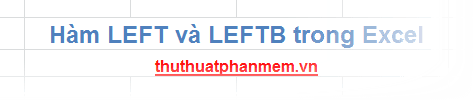 Hàm LEFT và LEFTB trong Excel

thuthuatphanmem.vn